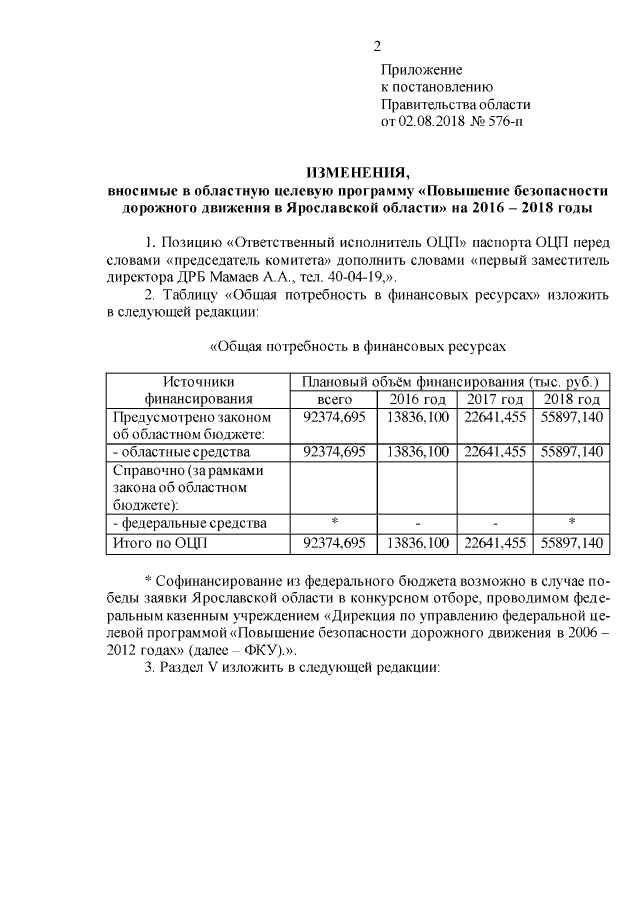 2

Приложение
к постановлению
Правительства области
от 02.08.2018 № 576-п

ИЗМЕНЕНИЯ,
вносимые в областную целевую программу «Повышение безопасности дорожного движения в Ярославской области» на 2016 – 2018 годы

1. Позицию «Ответственный исполнитель ОЦП» паспорта ОЦП перед словами «председатель комитета» дополнить словами «первый заместитель директора ДРБ Мамаев А.А., тел. 40-04-19,».

2. Таблицу «Общая потребность в финансовых ресурсах» изложить в следующей редакции:

«Общая потребность в финансовых ресурсах

| Источники финансирования | Плановый объём финансирования (тыс. руб.) | | | |
|---|---|---|---|---|
| | всего | 2016 год | 2017 год | 2018 год |
| Предусмотрено законом об областном бюджете: | 92374,695 | 13836,100 | 22641,455 | 55897,140 |
| - областные средства | 92374,695 | 13836,100 | 22641,455 | 55897,140 |
| Справочно (за рамками закона об областном бюджете): | | | | |
| - федеральные средства | * | - | - | * |
| Итого по ОЦП | 92374,695 | 13836,100 | 22641,455 | 55897,140 |

* Софинансирование из федерального бюджета возможно в случае победы заявки Ярославской области в конкурсном отборе, проводимом федеральным казенным учреждением «Дирекция по управлению федеральной целевой программой «Повышение безопасности дорожного движения в 2006 – 2012 годах» (далее – ФКУ).».

3. Раздел V изложить в следующей редакции: